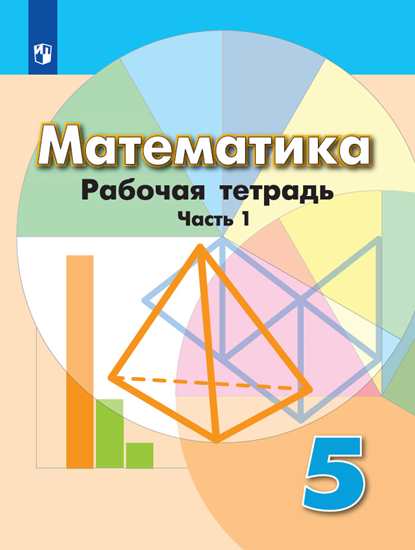 Математика
Рабочая тетрадь
Часть 1

5